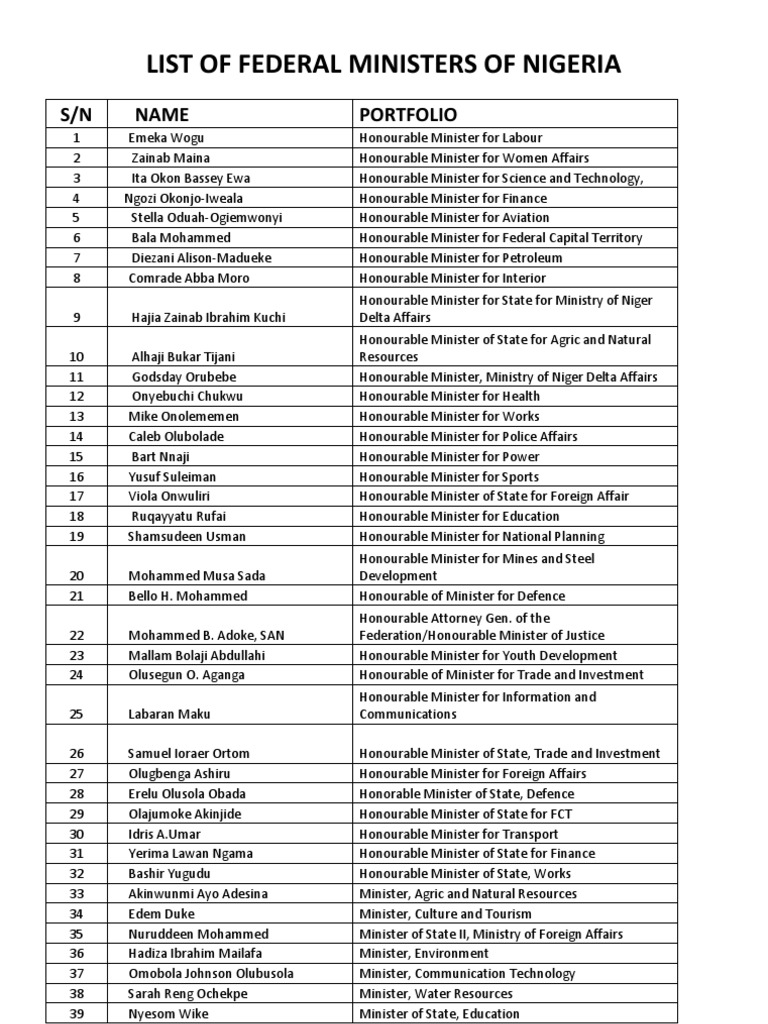 LIST OF FEDERAL MINISTERS OF NIGERIA

| S/N | NAME | PORTFOLIO |
|---|---|---|
| 1 | Emeka Wogu | Honourable Minister for Labour |
| 2 | Zainab Maina | Honourable Minister for Women Affairs |
| 3 | Ita Okon Bassey Ewa | Honourable Minister for Science and Technology, |
| 4 | Ngozi Okonjo-Iweala | Honourable Minister for Finance |
| 5 | Stella Oduah-Ogiemwonyi | Honourable Minister for Aviation |
| 6 | Bala Mohammed | Honourable Minister for Federal Capital Territory |
| 7 | Diezani Alison-Madueke | Honourable Minister for Petroleum |
| 8 | Comrade Abba Moro | Honourable Minister for Interior |
| 9 | Hajia Zainab Ibrahim Kuchi | Honourable Minister for State for Ministry of Niger Delta Affairs |
| 10 | Alhaji Bukar Tijani | Honourable Minister of State for Agric and Natural Resources |
| 11 | Godsday Orubebe | Honourable Minister, Ministry of Niger Delta Affairs |
| 12 | Onyebuchi Chukwu | Honourable Minister for Health |
| 13 | Mike Onolememen | Honourable Minister for Works |
| 14 | Caleb Olubolade | Honourable Minister for Police Affairs |
| 15 | Bart Nnaji | Honourable Minister for Power |
| 16 | Yusuf Suleiman | Honourable Minister for Sports |
| 17 | Viola Onwuliri | Honourable Minister of State for Foreign Affair |
| 18 | Ruqayyatu Rufai | Honourable Minister for Education |
| 19 | Shamsudeen Usman | Honourable Minister for National Planning |
| 20 | Mohammed Musa Sada | Honourable Minister for Mines and Steel Development |
| 21 | Bello H. Mohammed | Honourable of Minister for Defence |
| 22 | Mohammed B. Adoke, SAN | Honourable Attorney Gen. of the Federation/Honourable Minister of Justice |
| 23 | Mallam Bolaji Abdullahi | Honourable Minister for Youth Development |
| 24 | Olusegun O. Aganga | Honourable of Minister for Trade and Investment |
| 25 | Labaran Maku | Honourable Minister for Information and Communications |
| 26 | Samuel Ioraer Ortom | Honourable Minister of State, Trade and Investment |
| 27 | Olugbenga Ashiru | Honourable Minister for Foreign Affairs |
| 28 | Erelu Olusola Obada | Honorable Minister of State, Defence |
| 29 | Olajumoke Akinjide | Honourable Minister of State for FCT |
| 30 | Idris A.Umar | Honourable Minister for Transport |
| 31 | Yerima Lawan Ngama | Honourable Minister of State for Finance |
| 32 | Bashir Yugudu | Honourable Minister of State, Works |
| 33 | Akinwunmi Ayo Adesina | Minister, Agric and Natural Resources |
| 34 | Edem Duke | Minister, Culture and Tourism |
| 35 | Nuruddeen Mohammed | Minister of State II, Ministry of Foreign Affairs |
| 36 | Hadiza Ibrahim Mailafa | Minister, Environment |
| 37 | Omobola Johnson Olubusola | Minister, Communication Technology |
| 38 | Sarah Reng Ochekpe | Minister, Water Resources |
| 39 | Nyesom Wike | Minister of State, Education |